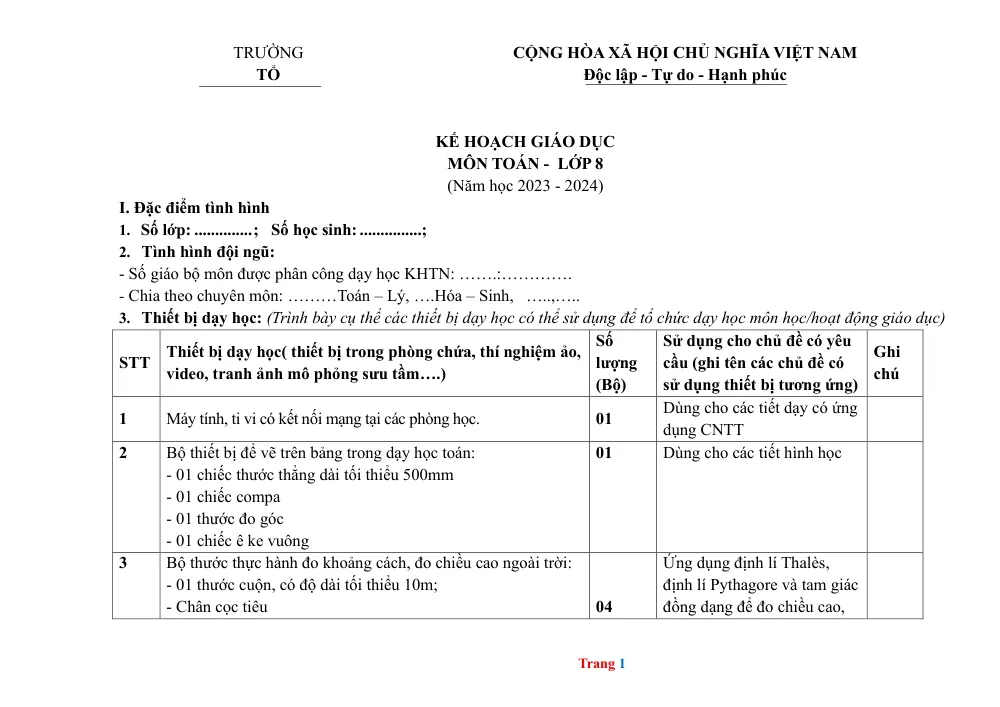 TRƯỜNG
TỔ

CỘNG HÒA XÃ HỘI CHỦ NGHĨA VIỆT NAM
Độc lập - Tự do - Hạnh phúc

KẾ HOẠCH GIÁO DỤC
MÔN TOÁN - LỚP 8
(Năm học 2023 - 2024)

I. Đặc điểm tình hình
1. Số lớp: ..............; Số học sinh: ...............;
2. Tình hình đội ngũ:
- Số giáo bộ môn được phân công dạy học KHTN: …….:………….
- Chia theo chuyên môn: ………Toán – Lý, ….Hóa – Sinh, …..,…..
3. Thiết bị dạy học: (Trình bày cụ thể các thiết bị dạy học có thể sử dụng để tổ chức dạy học môn học/hoạt động giáo dục)

| STT | Thiết bị dạy học( thiết bị trong phòng chứa, thí nghiệm ảo, video, tranh ảnh mô phỏng sưu tầm….) | Số lượng (Bộ) | Sử dụng cho chủ đề có yêu cầu (ghi tên các chủ đề có sử dụng thiết bị tương ứng) | Ghi chú |
|---|---|---|---|---|
| 1 | Máy tính, ti vi có kết nối mạng tại các phòng học. | 01 | Dùng cho các tiết dạy có ứng dụng CNTT | |
| 2 | Bộ thiết bị để vẽ trên bảng trong dạy học toán: - 01 chiếc thước thẳng dài tối thiểu 500mm - 01 chiếc compa - 01 thước đo góc - 01 chiếc ê ke vuông | 01 | Dùng cho các tiết hình học | |
| 3 | Bộ thước thực hành đo khoảng cách, đo chiều cao ngoài trời: - 01 thước cuộn, có độ dài tối thiểu 10m; - Chân cọc tiêu | 04 | Ứng dụng định lí Thalès, định lí Pythagore và tam giác đồng dạng để đo chiều cao, | |

Trang 1